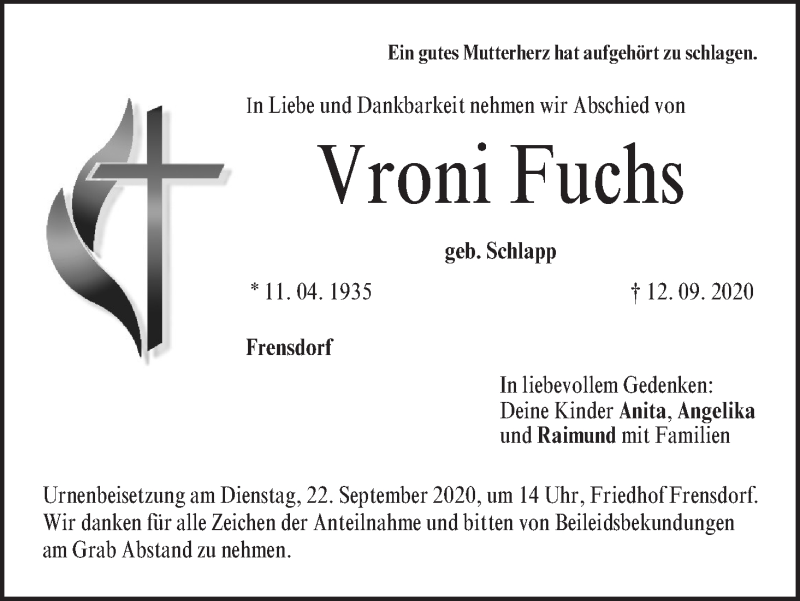 Ein gutes Mutterherz hat aufgehört zu schlagen.

In Liebe und Dankbarkeit nehmen wir Abschied von

Vroni Fuchs

geb. Schlapp

* 11. 04. 1935

† 12. 09. 2020

Frensdorf

In liebevollem Gedenken:
Deine Kinder Anita, Angelika
und Raimund mit Familien

Urnenbeisetzung am Dienstag, 22. September 2020, um 14 Uhr, Friedhof Frensdorf.
Wir danken für alle Zeichen der Anteilnahme und bitten von Beileidsbekundungen am Grab Abstand zu nehmen.